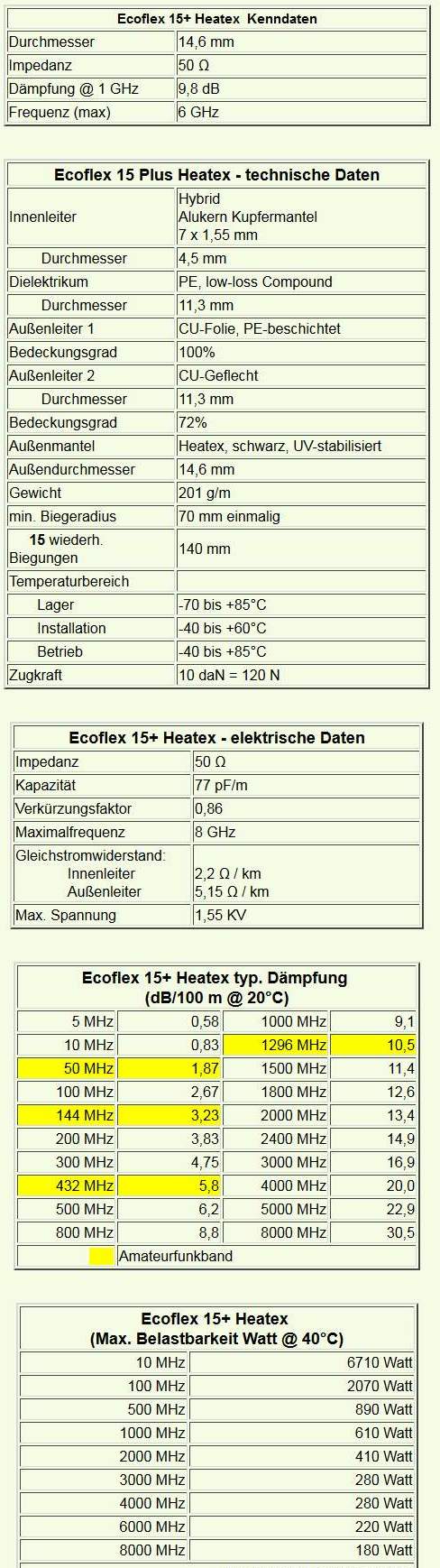 | Ecoflex 15+ Heatex Kenndaten | |
|---|---|
| Durchmesser | 14,6 mm |
| Impedanz | 50 Ω |
| Dämpfung @ 1 GHz | 9,8 dB |
| Frequenz (max) | 6 GHz |

| Ecoflex 15 Plus Heatex - technische Daten | |
|---|---|
| Innenleiter | Hybrid Alukern Kupfermantel 7 x 1,55 mm |
| Durchmesser | 4,5 mm |
| Dielektrikum | PE, low-loss Compound |
| Durchmesser | 11,3 mm |
| Außenleiter 1 | CU-Folie, PE-beschichtet |
| Bedeckungsgrad | 100% |
| Außenleiter 2 | CU-Geflecht |
| Durchmesser | 11,3 mm |
| Bedeckungsgrad | 72% |
| Außenmantel | Heatex, schwarz, UV-stabilisiert |
| Außendurchmesser | 14,6 mm |
| Gewicht | 201 g/m |
| min. Biegeradius | 70 mm einmalig |
| 15 wiederh. Biegungen | 140 mm |
| Temperaturbereich | |
| Lager | -70 bis +85°C |
| Installation | -40 bis +60°C |
| Betrieb | -40 bis +85°C |
| Zugkraft | 10 daN = 120 N |

| Ecoflex 15+ Heatex - elektrische Daten | |
|---|---|
| Impedanz | 50 Ω |
| Kapazität | 77 pF/m |
| Verkürzungsfaktor | 0,86 |
| Maximalfrequenz | 8 GHz |
| Gleichstromwiderstand: Innenleiter Außenleiter | 2,2 Ω / km 5,15 Ω / km |
| Max. Spannung | 1,55 KV |

| Ecoflex 15+ Heatex typ. Dämpfung (dB/100 m @ 20°C) | | | |
|---|---|---|---|
| 5 MHz | 0,58 | 1000 MHz | 9,1 |
| 10 MHz | 0,83 | 1296 MHz | 10,5 |
| 50 MHz | 1,87 | 1500 MHz | 11,4 |
| 100 MHz | 2,67 | 1800 MHz | 12,6 |
| 144 MHz | 3,23 | 2000 MHz | 13,4 |
| 200 MHz | 3,83 | 2400 MHz | 14,9 |
| 300 MHz | 4,75 | 3000 MHz | 16,9 |
| 432 MHz | 5,8 | 4000 MHz | 20,0 |
| 500 MHz | 6,2 | 5000 MHz | 22,9 |
| 800 MHz | 8,8 | 8000 MHz | 30,5 |
| | Amateurfunkband | | |

| Ecoflex 15+ Heatex (Max. Belastbarkeit Watt @ 40°C) | |
|---|---|
| 10 MHz | 6710 Watt |
| 100 MHz | 2070 Watt |
| 500 MHz | 890 Watt |
| 1000 MHz | 610 Watt |
| 2000 MHz | 410 Watt |
| 3000 MHz | 280 Watt |
| 4000 MHz | 280 Watt |
| 6000 MHz | 220 Watt |
| 8000 MHz | 180 Watt |